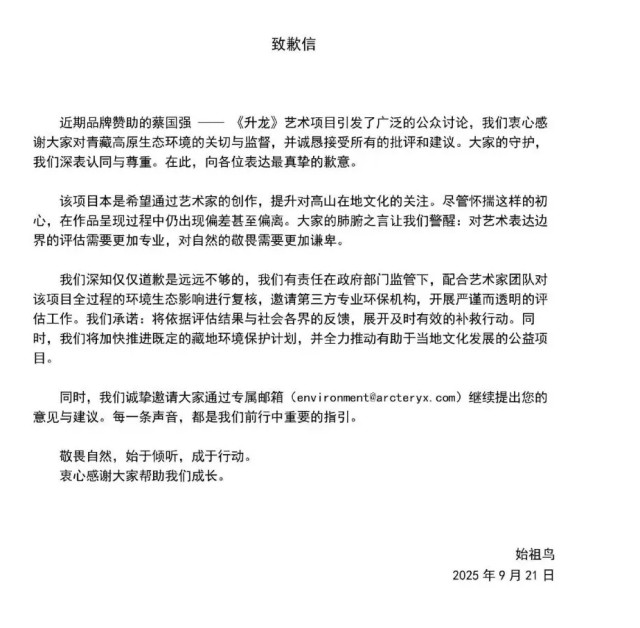 致歉信

近期品牌赞助的蔡国强 —— 《升龙》艺术项目引发了广泛的公众讨论，我们衷心感谢大家对青藏高原生态环境的关切与监督，并诚恳接受所有的批评和建议。大家的守护，我们深表认同与尊重。在此，向各位表达最真挚的歉意。

该项目本是希望通过艺术家的创作，提升对高山在地文化的关注。尽管怀揣这样的初心，在作品呈现过程中仍出现偏差甚至偏离。大家的肺腑之言让我们警醒：对艺术表达边界的评估需要更加专业，对自然的敬畏需要更加谦卑。

我们深知仅仅道歉是远远不够的，我们有责任在政府部门监管下，配合艺术家团队对该项目全过程的环境生态影响进行复核，邀请第三方专业环保机构，开展严谨而透明的评估工作。我们承诺：将依据评估结果与社会各界的反馈，展开及时有效的补救行动。同时，我们将加快推进既定的藏地环境保护计划，并全力推动有助于当地文化发展的公益项目。

同时，我们诚挚邀请大家通过专属邮箱（environment@arcteryx.com）继续提出您的意见与建议。每一条声音，都是我们前行中重要的指引。

敬畏自然，始于倾听，成于行动。
衷心感谢大家帮助我们成长。

始祖鸟
2025 年 9 月 21 日